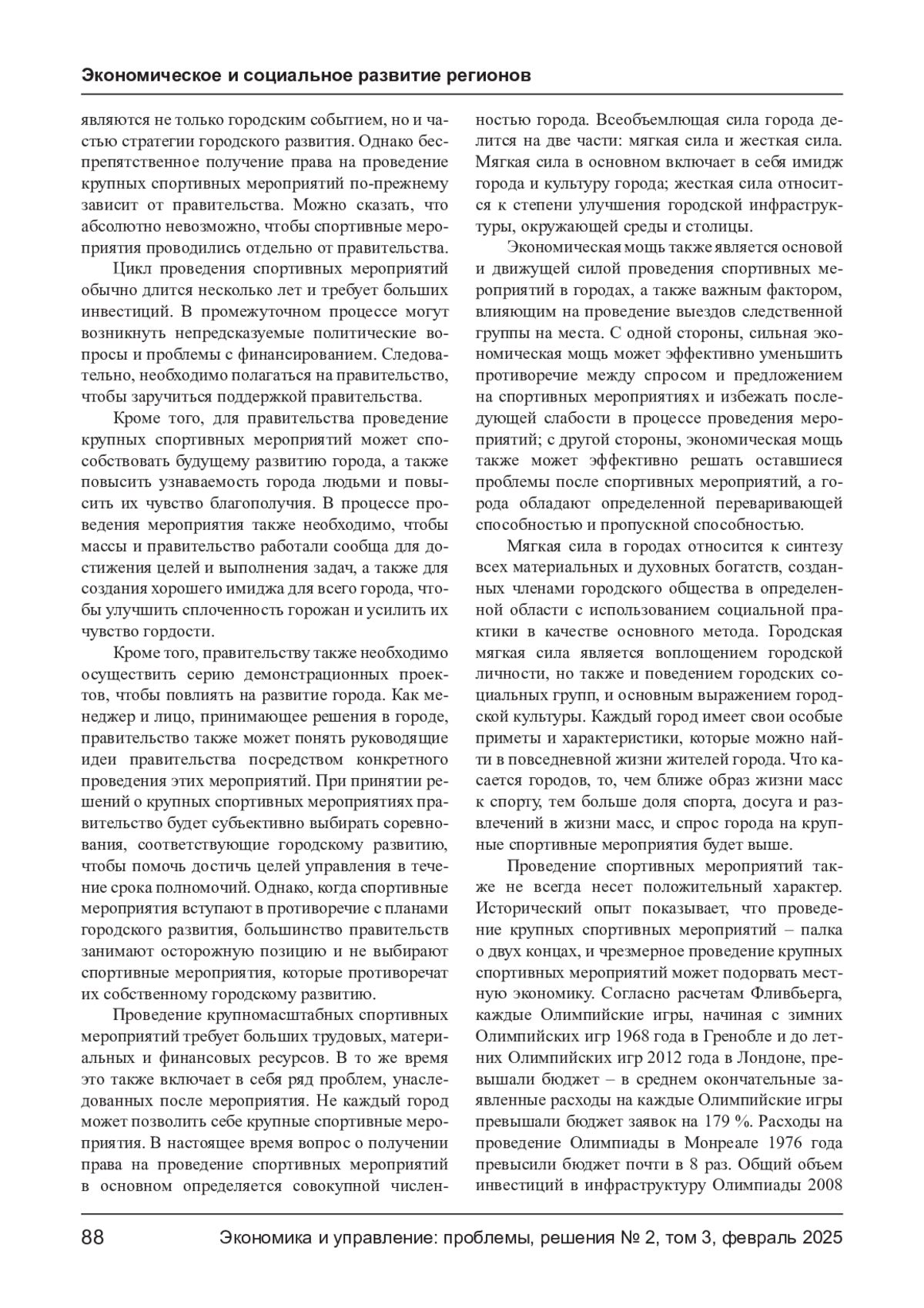 Экономическое и социальное развитие регионов

являются не только городским событием, но и частью стратегии городского развития. Однако беспрепятственное получение права на проведение крупных спортивных мероприятий по-прежнему зависит от правительства. Можно сказать, что абсолютно невозможно, чтобы спортивные мероприятия проводились отдельно от правительства.

Цикл проведения спортивных мероприятий обычно длится несколько лет и требует больших инвестиций. В промежуточном процессе могут возникнуть непредсказуемые политические вопросы и проблемы с финансированием. Следовательно, необходимо полагаться на правительство, чтобы заручиться поддержкой правительства.

Кроме того, для правительства проведение крупных спортивных мероприятий может способствовать будущему развитию города, а также повысить узнаваемость города людьми и повысить их чувство благополучия. В процессе проведения мероприятия также необходимо, чтобы массы и правительство работали сообща для достижения целей и выполнения задач, а также для создания хорошего имиджа для всего города, чтобы улучшить сплоченность горожан и усилить их чувство гордости.

Кроме того, правительству также необходимо осуществить серию демонстрационных проектов, чтобы повлиять на развитие города. Как менеджер и лицо, принимающее решения в городе, правительство также может понять руководящие идеи правительства посредством конкретного проведения этих мероприятий. При принятии решений о крупных спортивных мероприятиях правительство будет субъективно выбирать соревнования, соответствующие городскому развитию, чтобы помочь достичь целей управления в течение срока полномочий. Однако, когда спортивные мероприятия вступают в противоречие с планами городского развития, большинство правительств занимают осторожную позицию и не выбирают спортивные мероприятия, которые противоречат их собственному городскому развитию.

Проведение крупномасштабных спортивных мероприятий требует больших трудовых, материальных и финансовых ресурсов. В то же время это также включает в себя ряд проблем, унаследованных после мероприятия. Не каждый город может позволить себе крупные спортивные мероприятия. В настоящее время вопрос о получении права на проведение спортивных мероприятий в основном определяется совокупной численностью города. Всеобъемлющая сила города делится на две части: мягкая сила и жесткая сила. Мягкая сила в основном включает в себя имидж города и культуру города; жесткая сила относится к степени улучшения городской инфраструктуры, окружающей среды и столицы.

Экономическая мощь также является основой и движущей силой проведения спортивных мероприятий в городах, а также важным фактором, влияющим на проведение выездов следственной группы на места. С одной стороны, сильная экономическая мощь может эффективно уменьшить противоречие между спросом и предложением на спортивных мероприятиях и избежать последующей слабости в процессе проведения мероприятий; с другой стороны, экономическая мощь также может эффективно решать оставшиеся проблемы после спортивных мероприятий, а города обладают определенной переваривающей способностью и пропускной способностью.

Мягкая сила в городах относится к синтезу всех материальных и духовных богатств, созданных членами городского общества в определенной области с использованием социальной практики в качестве основного метода. Городская мягкая сила является воплощением городской личности, но также и поведением городских социальных групп, и основным выражением городской культуры. Каждый город имеет свои особые приметы и характеристики, которые можно найти в повседневной жизни жителей города. Что касается городов, то, чем ближе образ жизни масс к спорту, тем больше доля спорта, досуга и развлечений в жизни масс, и спрос города на крупные спортивные мероприятия будет выше.

Проведение спортивных мероприятий также не всегда несет положительный характер. Исторический опыт показывает, что проведение крупных спортивных мероприятий – палка о двух концах, и чрезмерное проведение крупных спортивных мероприятий может подорвать местную экономику. Согласно расчетам Фливбьерга, каждые Олимпийские игры, начиная с зимних Олимпийских игр 1968 года в Гренобле и до летних Олимпийских игр 2012 года в Лондоне, превышали бюджет – в среднем окончательные заявленные расходы на каждые Олимпийские игры превышали бюджет заявок на 179 %. Расходы на проведение Олимпиады в Монреале 1976 года превысили бюджет почти в 8 раз. Общий объем инвестиций в инфраструктуру Олимпиады 2008

88 Экономика и управление: проблемы, решения № 2, том 3, февраль 2025